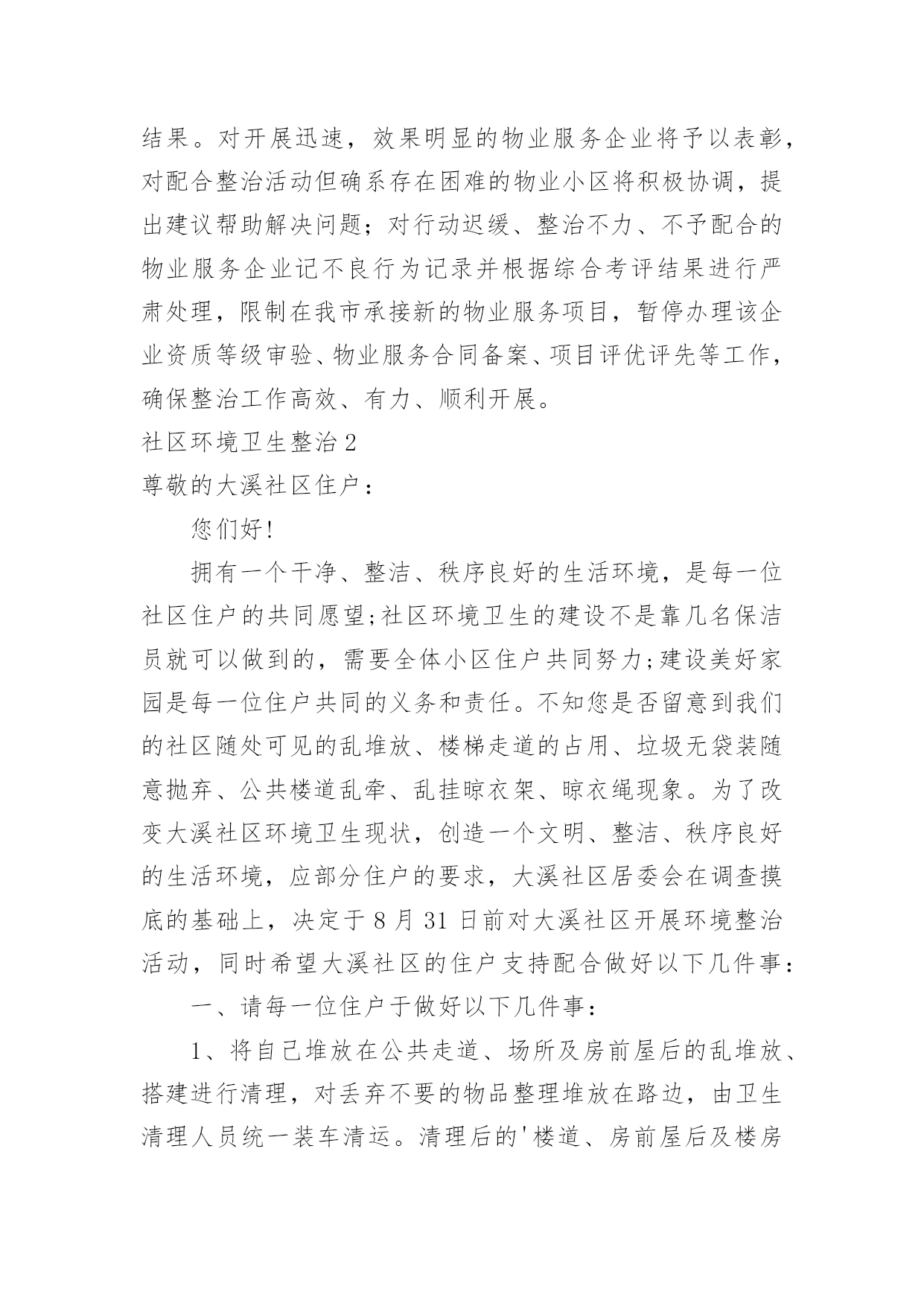 结果。对开展迅速，效果明显的物业服务企业将予以表彰，对配合整治活动但确系存在困难的物业小区将积极协调，提出建议帮助解决问题；对行动迟缓、整治不力、不予配合的物业服务企业记不良行为记录并根据综合考评结果进行严肃处理，限制在我市承接新的物业服务项目，暂停办理该企业资质等级审验、物业服务合同备案、项目评优评先等工作，确保整治工作高效、有力、顺利开展。

社区环境卫生整治2

尊敬的大溪社区住户：

您们好!

拥有一个干净、整洁、秩序良好的生活环境，是每一位社区住户的共同愿望;社区环境卫生的建设不是靠几名保洁员就可以做到的，需要全体小区住户共同努力;建设美好家园是每一位住户共同的义务和责任。不知您是否留意到我们的社区随处可见的乱堆放、楼梯走道的占用、垃圾无袋装随意抛弃、公共楼道乱牵、乱挂晾衣架、晾衣绳现象。为了改变大溪社区环境卫生现状，创造一个文明、整洁、秩序良好的生活环境，应部分住户的要求，大溪社区居委会在调查摸底的基础上，决定于8月31日前对大溪社区开展环境整治活动，同时希望大溪社区的住户支持配合做好以下几件事：

一、请每一位住户于做好以下几件事：

1、将自己堆放在公共走道、场所及房前屋后的乱堆放、搭建进行清理，对丢弃不要的物品整理堆放在路边，由卫生清理人员统一装车清运。清理后的'楼道、房前屋后及楼房